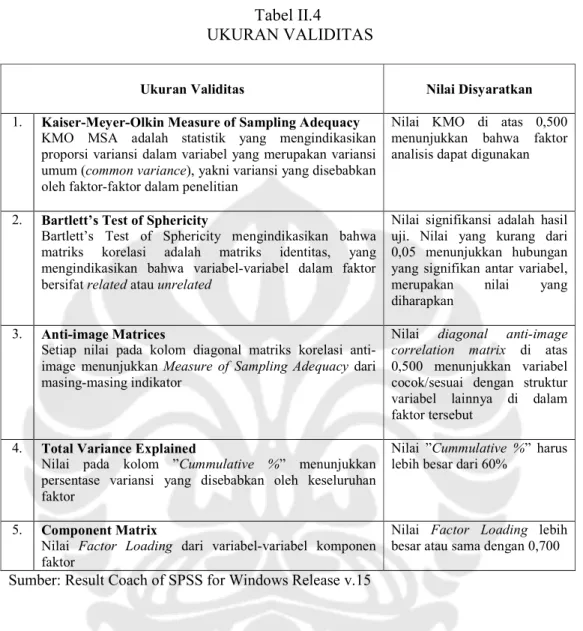 Tabel II.4
UKURAN VALIDITAS

| Ukuran Validitas | | Nilai Disyaratkan |
|---|---|---|
| 1. | Kaiser-Meyer-Olkin Measure of Sampling Adequacy KMO MSA adalah statistik yang mengindikasikan proporsi variansi dalam variabel yang merupakan variansi umum (common variance), yakni variansi yang disebabkan oleh faktor-faktor dalam penelitian | Nilai KMO di atas 0,500 menunjukkan bahwa faktor analisis dapat digunakan |
| 2. | Bartlett's Test of Sphericity Bartlett's Test of Sphericity mengindikasikan bahwa matriks korelasi adalah matriks identitas, yang mengindikasikan bahwa variabel-variabel dalam faktor bersifat related atau unrelated | Nilai signifikansi adalah hasil uji. Nilai yang kurang dari 0,05 menunjukkan hubungan yang signifikan antar variabel, merupakan nilai yang diharapkan |
| 3. | Anti-image Matrices Setiap nilai pada kolom diagonal matriks korelasi anti-image menunjukkan Measure of Sampling Adequacy dari masing-masing indikator | Nilai diagonal anti-image correlation matrix di atas 0,500 menunjukkan variabel cocok/sesuai dengan struktur variabel lainnya di dalam faktor tersebut |
| 4. | Total Variance Explained Nilai pada kolom "Cummulative %" menunjukkan persentase variansi yang disebabkan oleh keseluruhan faktor | Nilai "Cummulative %" harus lebih besar dari 60% |
| 5. | Component Matrix Nilai Factor Loading dari variabel-variabel komponen faktor | Nilai Factor Loading lebih besar atau sama dengan 0,700 |

Sumber: Result Coach of SPSS for Windows Release v.15